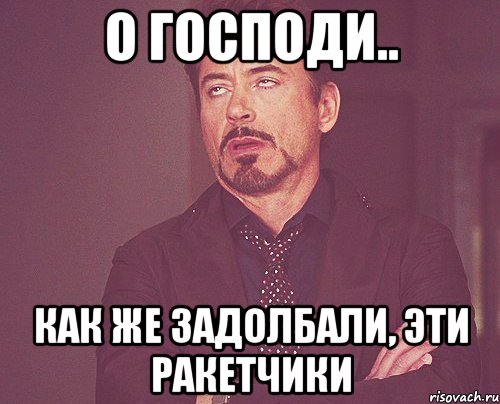 О ГОСПОДИ..

КАК ЖЕ ЗАДОЛБАЛИ, ЭТИ РАКЕТЧИКИ

risovach.ru